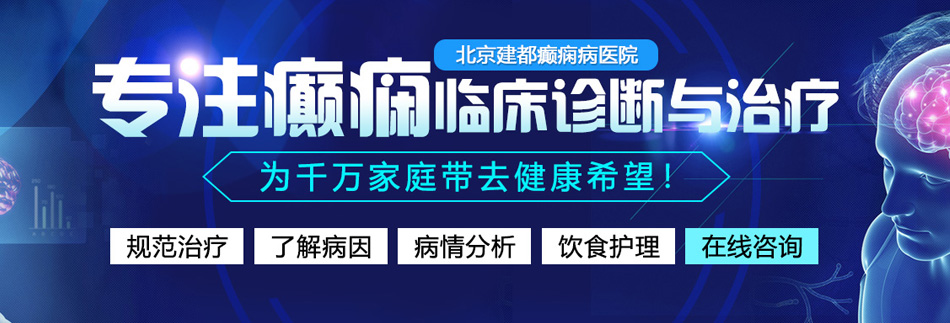 北京建都癫痫病医院

专注癫痫临床诊断与治疗

为千万家庭带去健康希望！

规范治疗 了解病因 病情分析 饮食护理 在线咨询